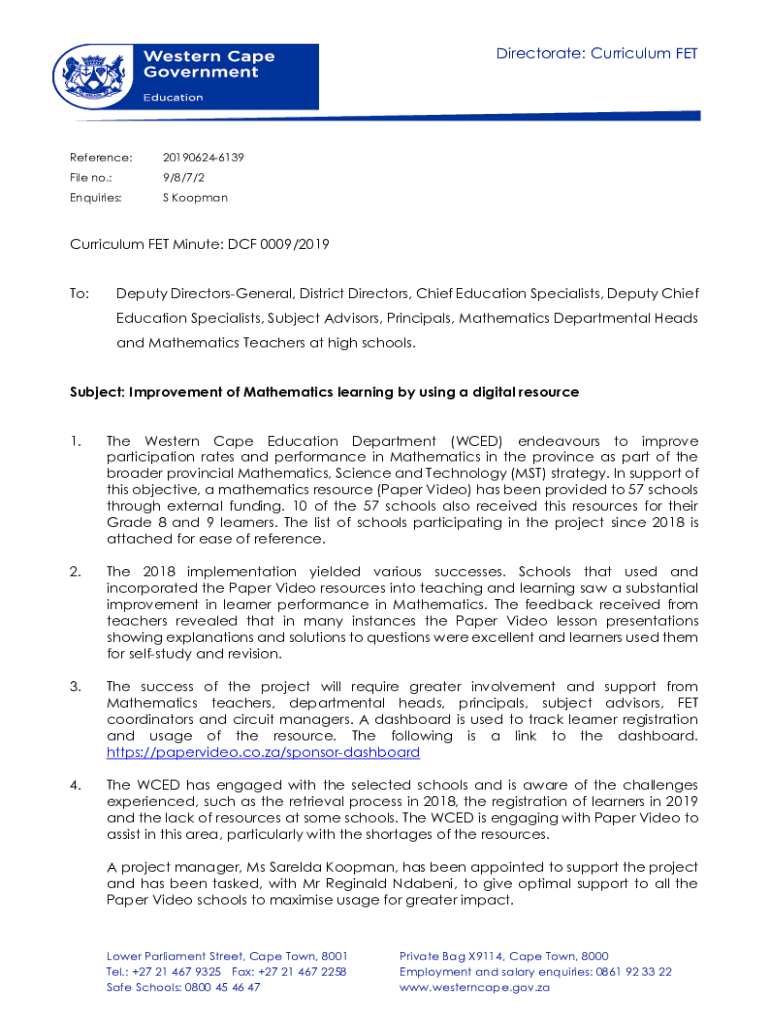 Western Cape Government

Education

Directorate: Curriculum FET

Reference: 20190624-6139

File no.: 9/8/7/2

Enquiries: S Koopman

Curriculum FET Minute: DCF 0009/2019

To: Deputy Directors-General, District Directors, Chief Education Specialists, Deputy Chief Education Specialists, Subject Advisors, Principals, Mathematics Departmental Heads and Mathematics Teachers at high schools.

Subject: Improvement of Mathematics learning by using a digital resource

1. The Western Cape Education Department (WCED) endeavours to improve participation rates and performance in Mathematics in the province as part of the broader provincial Mathematics, Science and Technology (MST) strategy. In support of this objective, a mathematics resource (Paper Video) has been provided to 57 schools through external funding. 10 of the 57 schools also received this resources for their Grade 8 and 9 learners. The list of schools participating in the project since 2018 is attached for ease of reference.

2. The 2018 implementation yielded various successes. Schools that used and incorporated the Paper Video resources into teaching and learning saw a substantial improvement in learner performance in Mathematics. The feedback received from teachers revealed that in many instances the Paper Video lesson presentations showing explanations and solutions to questions were excellent and learners used them for self-study and revision.

3. The success of the project will require greater involvement and support from Mathematics teachers, departmental heads, principals, subject advisors, FET coordinators and circuit managers. A dashboard is used to track learner registration and usage of the resource. The following is a link to the dashboard. https://papervideo.co.za/sponsor-dashboard

4. The WCED has engaged with the selected schools and is aware of the challenges experienced, such as the retrieval process in 2018, the registration of learners in 2019 and the lack of resources at some schools. The WCED is engaging with Paper Video to assist in this area, particularly with the shortages of the resources.

A project manager, Ms Sarelda Koopman, has been appointed to support the project and has been tasked, with Mr Reginald Ndabeni, to give optimal support to all the Paper Video schools to maximise usage for greater impact.

Lower Parliament Street, Cape Town, 8001
Tel.: +27 21 467 9325 Fax: +27 21 467 2258
Safe Schools: 0800 45 46 47

Private Bag X9114, Cape Town, 8000
Employment and salary enquiries: 0861 92 33 22
www.westerncape.gov.za